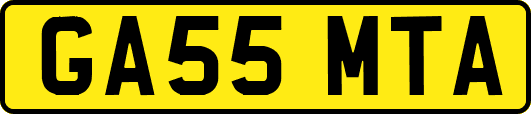 GA55 MTA